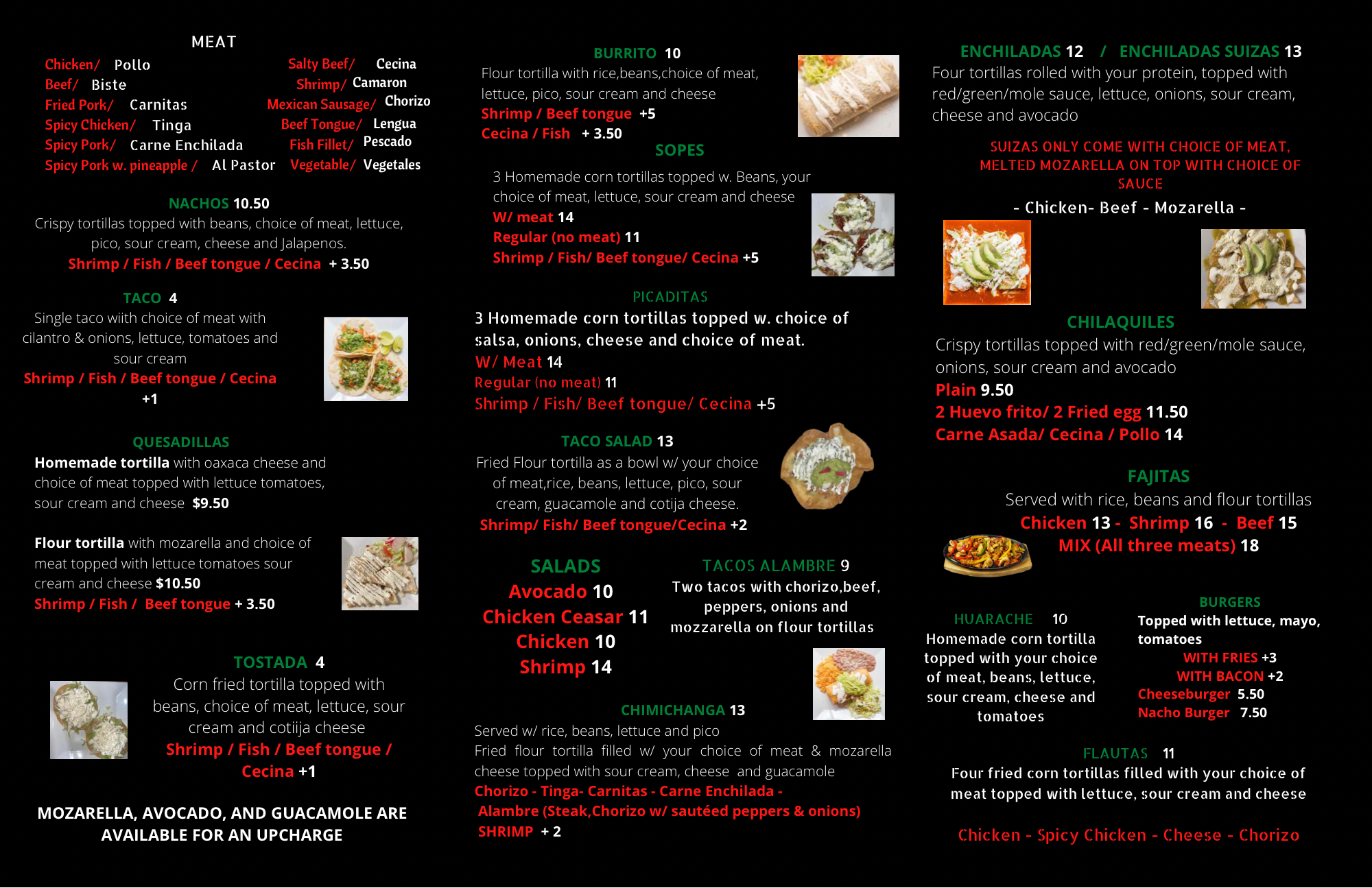 MEAT

Chicken/ Pollo
Beef/ Biste
Fried Pork/ Carnitas
Spicy Chicken/ Tinga
Spicy Pork/ Carne Enchilada
Spicy Pork w. pineapple / Al Pastor

Salty Beef/ Cecina
Shrimp/ Camaron
Mexican Sausage/ Chorizo
Beef Tongue/ Lengua
Fish Fillet/ Pescado
Vegetable/ Vegetales

NACHOS 10.50
Crispy tortillas topped with beans, choice of meat, lettuce, pico, sour cream, cheese and Jalapenos.
Shrimp / Fish / Beef tongue / Cecina + 3.50

TACO 4
Single taco wiith choice of meat with cilantro & onions, lettuce, tomatoes and sour cream
Shrimp / Fish / Beef tongue / Cecina +1

QUESADILLAS
Homemade tortilla with oaxaca cheese and choice of meat topped with lettuce tomatoes, sour cream and cheese $9.50

Flour tortilla with mozarella and choice of meat topped with lettuce tomatoes sour cream and cheese $10.50
Shrimp / Fish / Beef tongue + 3.50

TOSTADA 4
Corn fried tortilla topped with beans, choice of meat, lettuce, sour cream and cotiija cheese
Shrimp / Fish / Beef tongue / Cecina +1

MOZARELLA, AVOCADO, AND GUACAMOLE ARE AVAILABLE FOR AN UPCHARGE

BURRITO 10
Flour tortilla with rice,beans,choice of meat, lettuce, pico, sour cream and cheese
Shrimp / Beef tongue +5
Cecina / Fish + 3.50

SOPES
3 Homemade corn tortillas topped w. Beans, your choice of meat, lettuce, sour cream and cheese
W/ meat 14
Regular (no meat) 11
Shrimp / Fish/ Beef tongue/ Cecina +5

PICADITAS
3 Homemade corn tortillas topped w. choice of salsa, onions, cheese and choice of meat.
W/ Meat 14
Regular (no meat) 11
Shrimp / Fish/ Beef tongue/ Cecina +5

TACO SALAD 13
Fried Flour tortilla as a bowl w/ your choice of meat,rice, beans, lettuce, pico, sour cream, guacamole and cotija cheese.
Shrimp/ Fish/ Beef tongue/Cecina +2

SALADS
Avocado 10
Chicken Ceasar 11
Chicken 10
Shrimp 14

TACOS ALAMBRE 9
Two tacos with chorizo,beef, peppers, onions and mozzarella on flour tortillas

CHIMICHANGA 13
Served w/ rice, beans, lettuce and pico
Fried flour tortilla filled w/ your choice of meat & mozarella cheese topped with sour cream, cheese and guacamole
Chorizo - Tinga- Carnitas - Carne Enchilada - Alambre (Steak,Chorizo w/ sautéed peppers & onions)
SHRIMP + 2

ENCHILADAS 12 / ENCHILADAS SUIZAS 13
Four tortillas rolled with your protein, topped with red/green/mole sauce, lettuce, onions, sour cream, cheese and avocado
SUIZAS ONLY COME WITH CHOICE OF MEAT, MELTED MOZARELLA ON TOP WITH CHOICE OF SAUCE
- Chicken- Beef - Mozarella -

CHILAQUILES
Crispy tortillas topped with red/green/mole sauce, onions, sour cream and avocado
Plain 9.50
2 Huevo frito/ 2 Fried egg 11.50
Carne Asada/ Cecina / Pollo 14

FAJITAS
Served with rice, beans and flour tortillas
Chicken 13 - Shrimp 16 - Beef 15
MIX (All three meats) 18

HUARACHE 10
Homemade corn tortilla topped with your choice of meat, beans, lettuce, sour cream, cheese and tomatoes

BURGERS
Topped with lettuce, mayo, tomatoes
WITH FRIES +3
WITH BACON +2
Cheeseburger 5.50
Nacho Burger 7.50

FLAUTAS 11
Four fried corn tortillas filled with your choice of meat topped with lettuce, sour cream and cheese

Chicken - Spicy Chicken - Cheese - Chorizo